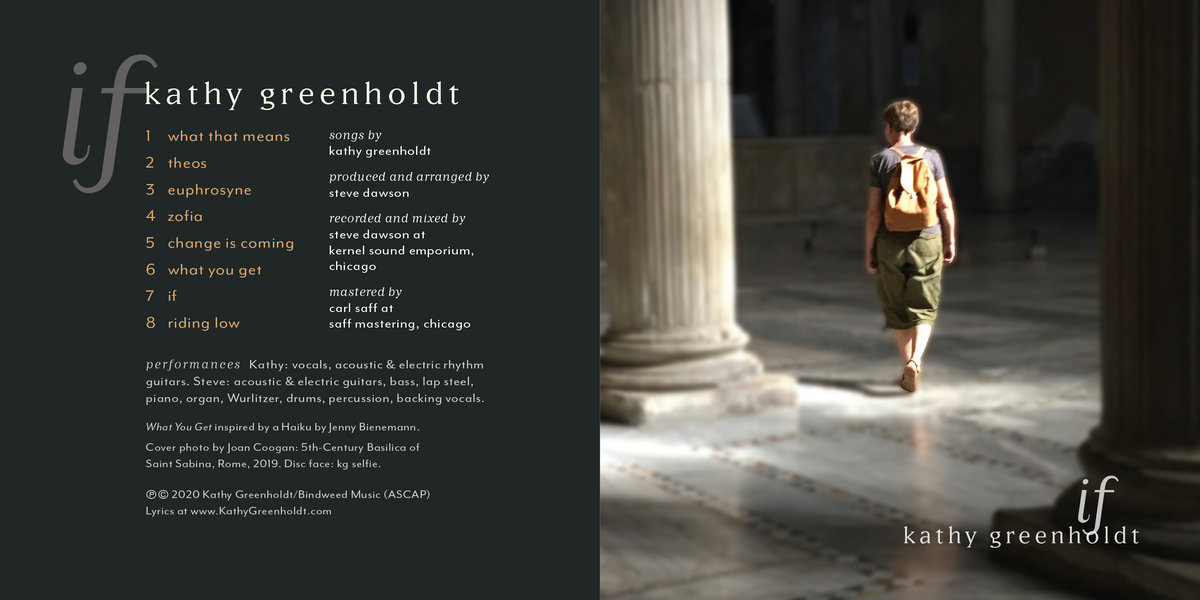 if kathy greenholdt

1 what that means
2 theos
3 euphrosyne
4 zofia
5 change is coming
6 what you get
7 if
8 riding low

songs by
kathy greenholdt

produced and arranged by
steve dawson

recorded and mixed by
steve dawson at
kernel sound emporium,
chicago

mastered by
carl saff at
saff mastering, chicago

performances Kathy: vocals, acoustic & electric rhythm guitars. Steve: acoustic & electric guitars, bass, lap steel, piano, organ, Wurlitzer, drums, percussion, backing vocals.

What You Get inspired by a Haiku by Jenny Bienemann.

Cover photo by Joan Coogan: 5th-Century Basilica of Saint Sabina, Rome, 2019. Disc face: kg selfie.

℗© 2020 Kathy Greenholdt/Bindweed Music (ASCAP)
Lyrics at www.KathyGreenholdt.com

if
kathy greenholdt